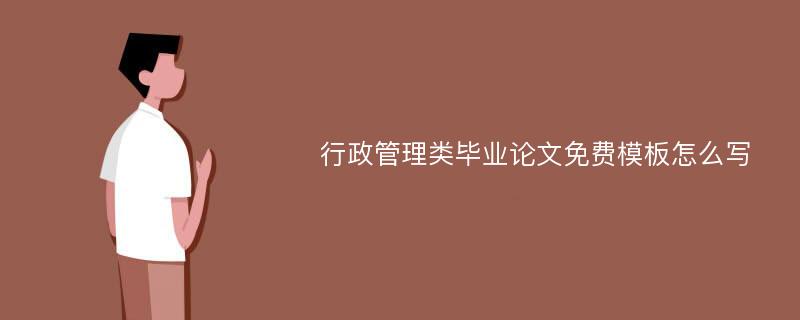 行政管理类毕业论文免费模板怎么写